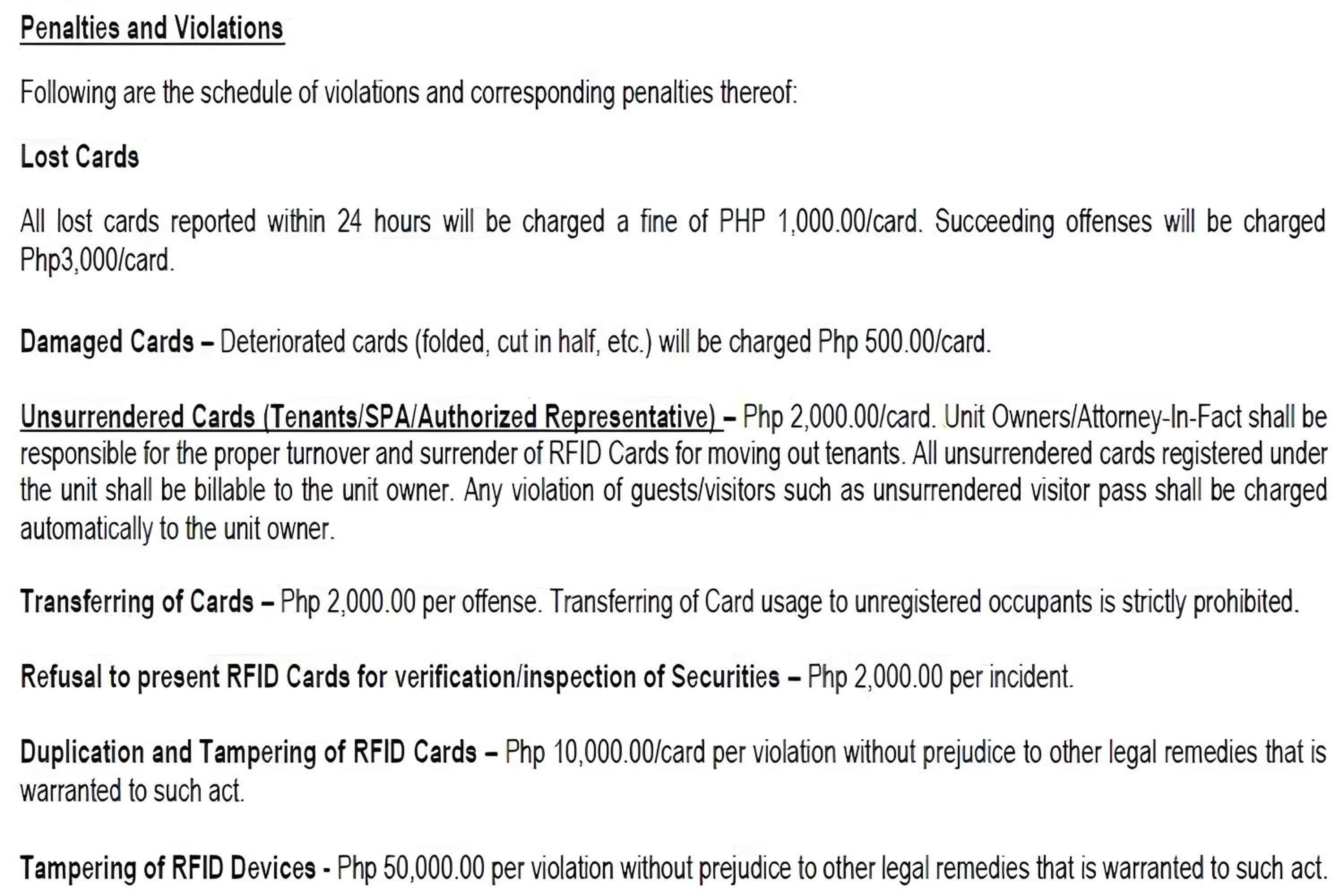 Penalties and Violations

Following are the schedule of violations and corresponding penalties thereof:

Lost Cards

All lost cards reported within 24 hours will be charged a fine of PHP 1,000.00/card. Succeeding offenses will be charged Php3,000/card.

Damaged Cards – Deteriorated cards (folded, cut in half, etc.) will be charged Php 500.00/card.

Unsurrendered Cards (Tenants/SPA/Authorized Representative) – Php 2,000.00/card. Unit Owners/Attorney-In-Fact shall be responsible for the proper turnover and surrender of RFID Cards for moving out tenants. All unsurrendered cards registered under the unit shall be billable to the unit owner. Any violation of guests/visitors such as unsurrendered visitor pass shall be charged automatically to the unit owner.

Transferring of Cards – Php 2,000.00 per offense. Transferring of Card usage to unregistered occupants is strictly prohibited.

Refusal to present RFID Cards for verification/inspection of Securities – Php 2,000.00 per incident.

Duplication and Tampering of RFID Cards – Php 10,000.00/card per violation without prejudice to other legal remedies that is warranted to such act.

Tampering of RFID Devices - Php 50,000.00 per violation without prejudice to other legal remedies that is warranted to such act.